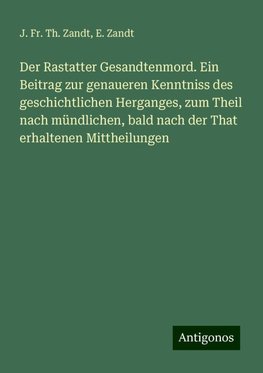 J. Fr. Th. Zandt, E. Zandt

Der Rastatter Gesandtenmord. Ein Beitrag zur genaueren Kenntniss des geschichtlichen Herganges, zum Theil nach mündlichen, bald nach der That erhaltenen Mittheilungen

Antigonos